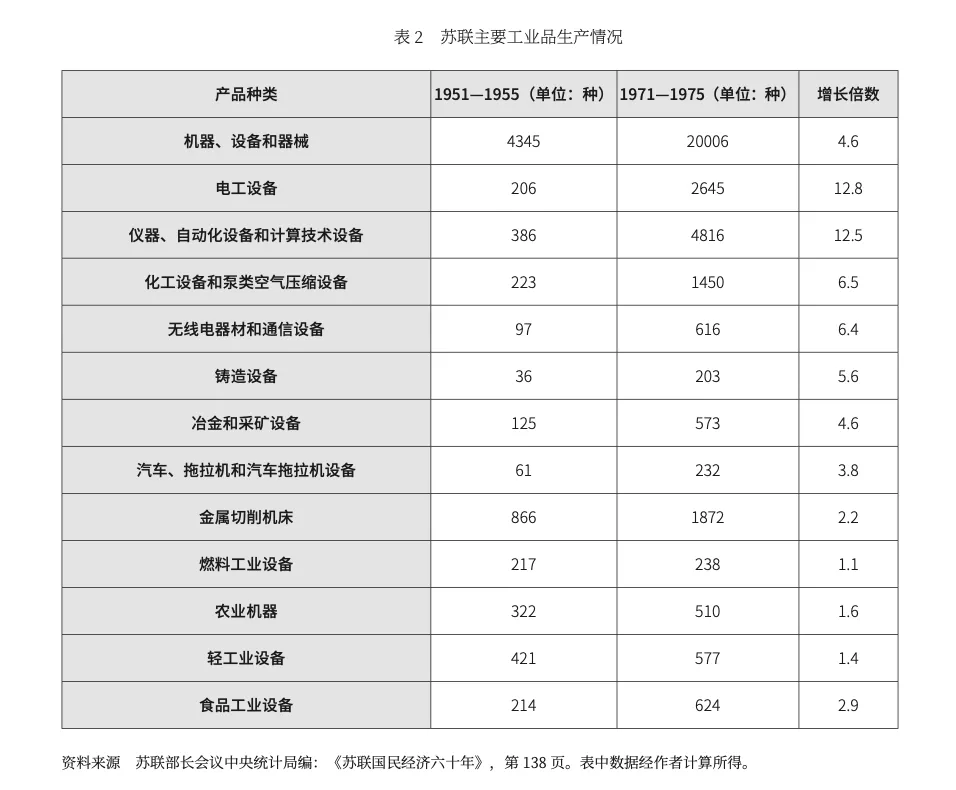 表 2　苏联主要工业品生产情况

| 产品种类 | 1951—1955（单位：种） | 1971—1975（单位：种） | 增长倍数 |
|---|---|---|---|
| 机器、设备和器械 | 4345 | 20006 | 4.6 |
| 电工设备 | 206 | 2645 | 12.8 |
| 仪器、自动化设备和计算技术设备 | 386 | 4816 | 12.5 |
| 化工设备和泵类空气压缩设备 | 223 | 1450 | 6.5 |
| 无线电器材和通信设备 | 97 | 616 | 6.4 |
| 铸造设备 | 36 | 203 | 5.6 |
| 冶金和采矿设备 | 125 | 573 | 4.6 |
| 汽车、拖拉机和汽车拖拉机设备 | 61 | 232 | 3.8 |
| 金属切削机床 | 866 | 1872 | 2.2 |
| 燃料工业设备 | 217 | 238 | 1.1 |
| 农业机器 | 322 | 510 | 1.6 |
| 轻工业设备 | 421 | 577 | 1.4 |
| 食品工业设备 | 214 | 624 | 2.9 |

资料来源　苏联部长会议中央统计局编：《苏联国民经济六十年》，第 138 页。表中数据经作者计算所得。